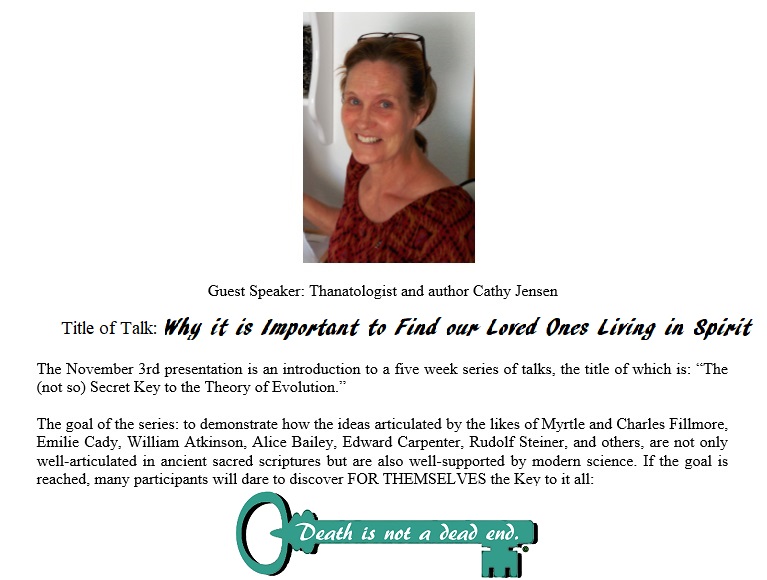 Guest Speaker: Thanatologist and author Cathy Jensen

Title of Talk: Why it is Important to Find our Loved Ones Living in Spirit

The November 3rd presentation is an introduction to a five week series of talks, the title of which is: "The (not so) Secret Key to the Theory of Evolution."

The goal of the series: to demonstrate how the ideas articulated by the likes of Myrtle and Charles Fillmore, Emilie Cady, William Atkinson, Alice Bailey, Edward Carpenter, Rudolf Steiner, and others, are not only well-articulated in ancient sacred scriptures but are also well-supported by modern science. If the goal is reached, many participants will dare to discover FOR THEMSELVES the Key to it all:

Death is not a dead end.